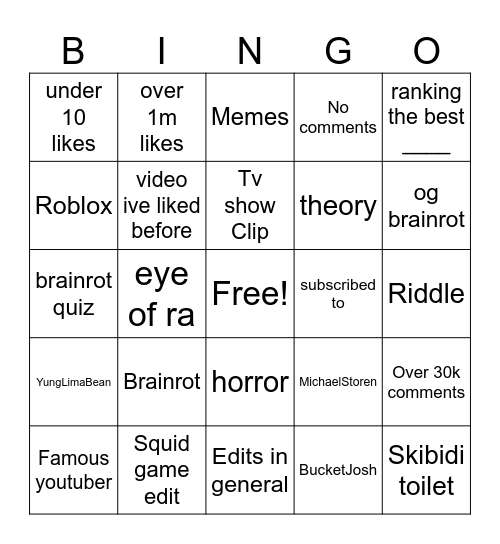 | B | I | N | G | O |
|---|---|---|---|---|
| under 10 likes | over 1m likes | Memes | No comments | ranking the best ____ |
| Roblox | video ive liked before | Tv show Clip | theory | og brainrot |
| brainrot quiz | eye of ra | Free! | subscribed to | Riddle |
| YungLimaBean | Brainrot | horror | MichaelStoren | Over 30k comments |
| Famous youtuber | Squid game edit | Edits in general | BucketJosh | Skibidi toilet |